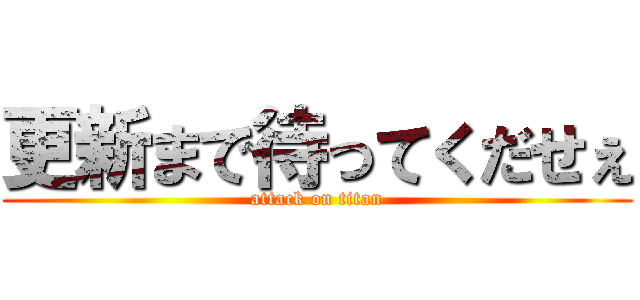 更新まで待ってくだせぇ
attack on titan